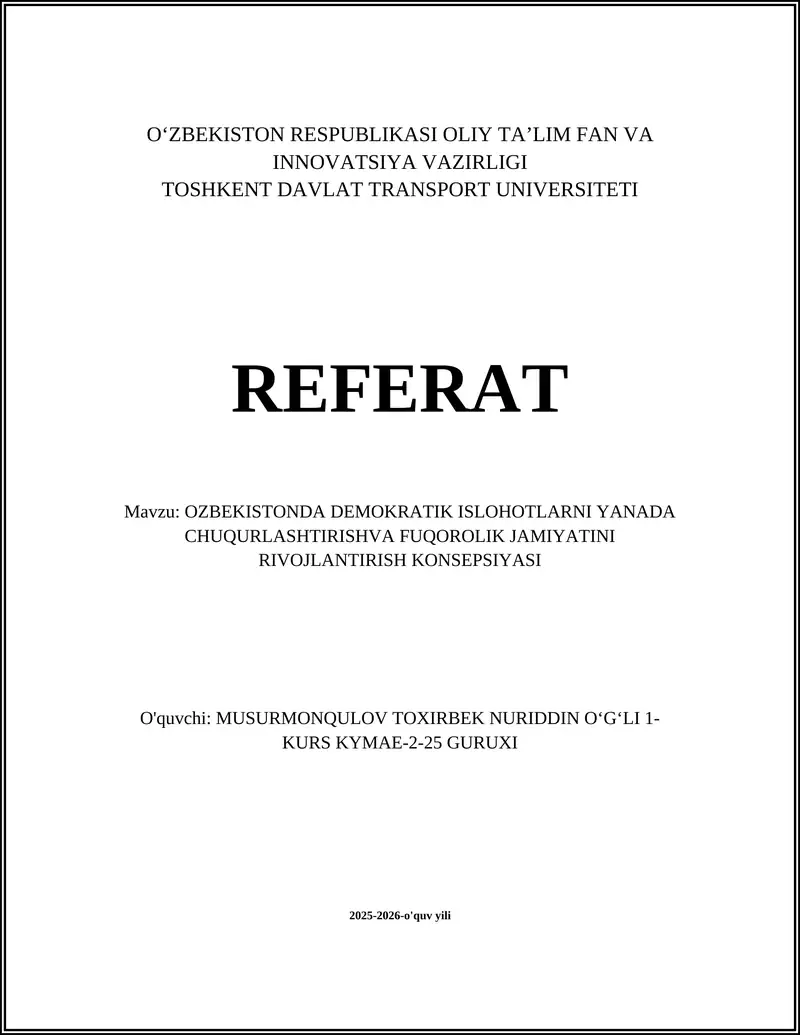 O‘ZBEKISTON RESPUBLIKASI OLIY TA’LIM FAN VA INNOVATSIYA VAZIRLIGI
TOSHKENT DAVLAT TRANSPORT UNIVERSITETI

REFERAT

Mavzu: OZBEKISTONDA DEMOKRATIK ISLOHOTLARNI YANADA CHUQURLASHTIRISHVA FUQOROLIK JAMIYATINI RIVOJLANTIRISH KONSEPSIYASI

O'quvchi: MUSURMONQULOV TOXIRBEK NURIDDIN O‘G‘LI 1-KURS KYMAE-2-25 GURUXI

2025-2026-o'quv yili